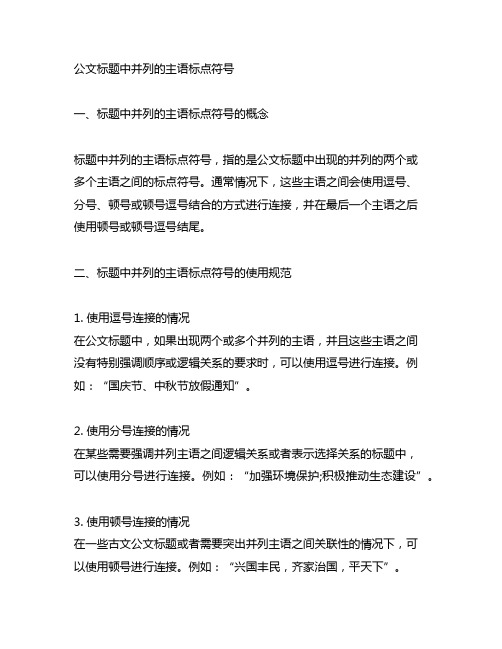 公文标题中并列的主语标点符号

一、标题中并列的主语标点符号的概念

标题中并列的主语标点符号，指的是公文标题中出现的并列的两个或多个主语之间的标点符号。通常情况下，这些主语之间会使用逗号、分号、顿号或顿号逗号结合的方式进行连接，并在最后一个主语之后使用顿号或顿号逗号结尾。

二、标题中并列的主语标点符号的使用规范

1. 使用逗号连接的情况
在公文标题中，如果出现两个或多个并列的主语，并且这些主语之间没有特别强调顺序或逻辑关系的要求时，可以使用逗号进行连接。例如："国庆节、中秋节放假通知"。

2. 使用分号连接的情况
在某些需要强调并列主语之间逻辑关系或者表示选择关系的标题中，可以使用分号进行连接。例如："加强环境保护;积极推动生态建设"。

3. 使用顿号连接的情况
在一些古文公文标题或者需要突出并列主语之间关联性的情况下，可以使用顿号进行连接。例如："兴国丰民，齐家治国，平天下"。